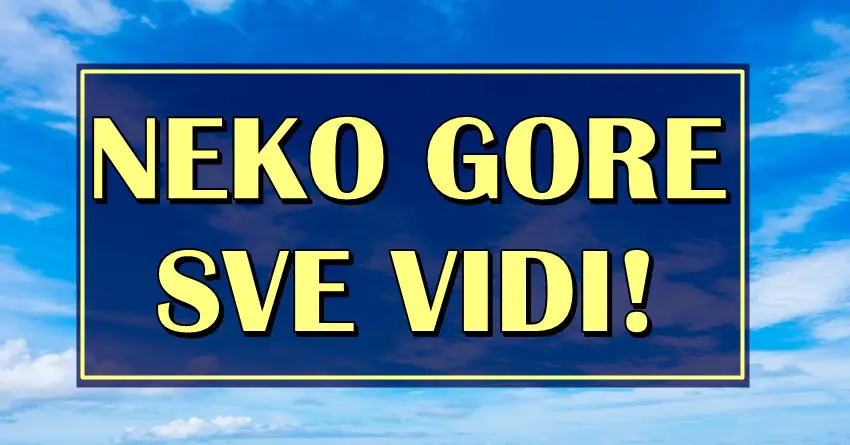 NEKO GORE SVE VIDI!